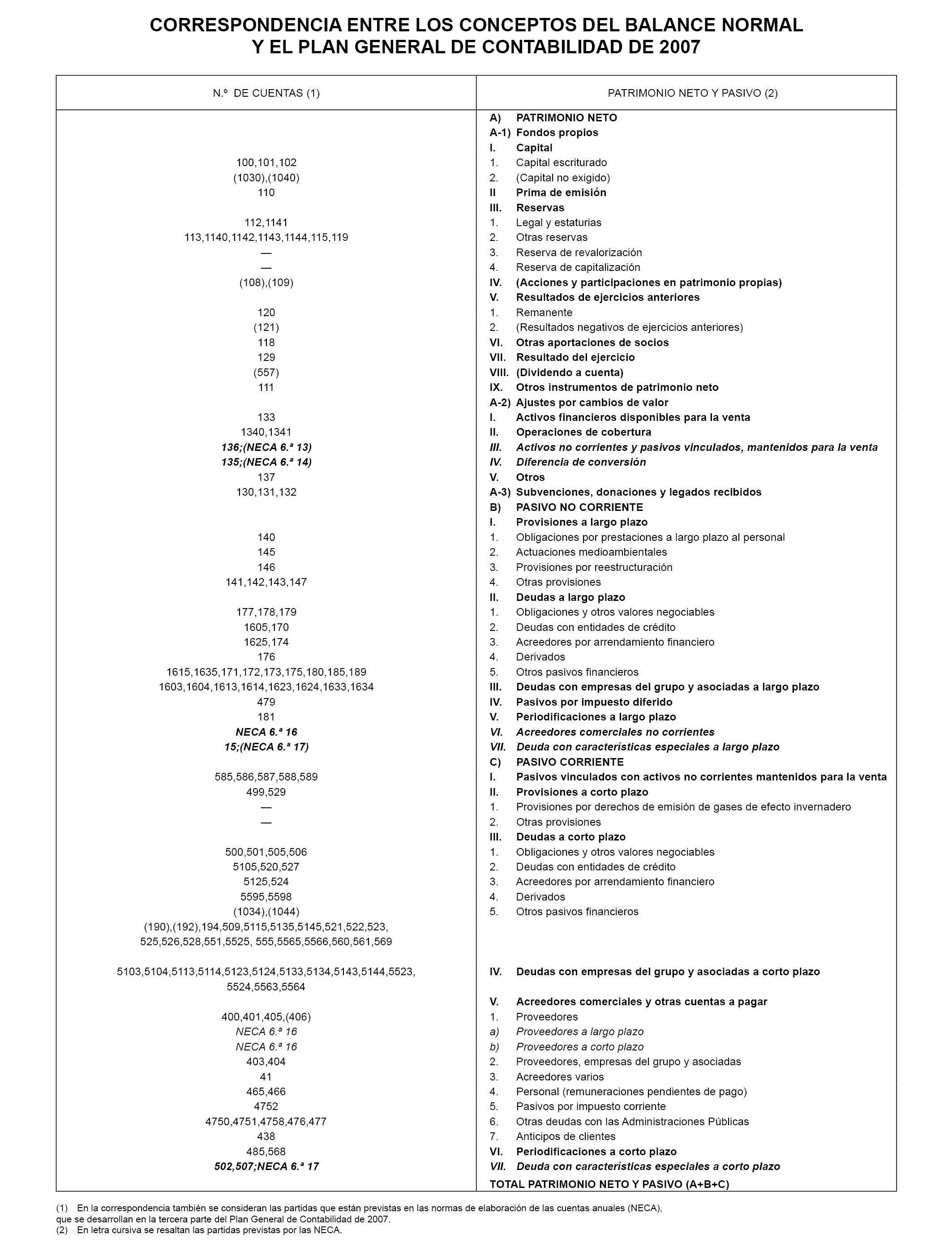 CORRESPONDENCIA ENTRE LOS CONCEPTOS DEL BALANCE NORMAL Y EL PLAN GENERAL DE CONTABILIDAD DE 2007

| N.º DE CUENTAS (1) | PATRIMONIO NETO Y PASIVO (2) |
|---|---|
| | A) PATRIMONIO NETO |
| | A-1) Fondos propios |
| | I. Capital |
| 100,101,102 | 1. Capital escriturado |
| (1030),(1040) | 2. (Capital no exigido) |
| 110 | II Prima de emisión |
| | III. Reservas |
| 112,1141 | 1. Legal y estaturias |
| 113,1140,1142,1143,1144,115,119 | 2. Otras reservas |
| — | 3. Reserva de revalorización |
| — | 4. Reserva de capitalización |
| (108),(109) | IV. (Acciones y participaciones en patrimonio propias) |
| | V. Resultados de ejercicios anteriores |
| 120 | 1. Remanente |
| (121) | 2. (Resultados negativos de ejercicios anteriores) |
| 118 | VI. Otras aportaciones de socios |
| 129 | VII. Resultado del ejercicio |
| (557) | VIII. (Dividendo a cuenta) |
| 111 | IX. Otros instrumentos de patrimonio neto |
| | A-2) Ajustes por cambios de valor |
| 133 | I. Activos financieros disponibles para la venta |
| 1340,1341 | II. Operaciones de cobertura |
| 136;(NECA 6.ª 13) | III. Activos no corrientes y pasivos vinculados, mantenidos para la venta |
| 135;(NECA 6.ª 14) | IV. Diferencia de conversión |
| 137 | V. Otros |
| 130,131,132 | A-3) Subvenciones, donaciones y legados recibidos |
| | B) PASIVO NO CORRIENTE |
| | I. Provisiones a largo plazo |
| 140 | 1. Obligaciones por prestaciones a largo plazo al personal |
| 145 | 2. Actuaciones medioambientales |
| 146 | 3. Provisiones por reestructuración |
| 141,142,143,147 | 4. Otras provisiones |
| | II. Deudas a largo plazo |
| 177,178,179 | 1. Obligaciones y otros valores negociables |
| 1605,170 | 2. Deudas con entidades de crédito |
| 1625,174 | 3. Acreedores por arrendamiento financiero |
| 176 | 4. Derivados |
| 1615,1635,171,172,173,175,180,185,189 | 5. Otros pasivos financieros |
| 1603,1604,1613,1614,1623,1624,1633,1634 | III. Deudas con empresas del grupo y asociadas a largo plazo |
| 479 | IV. Pasivos por impuesto diferido |
| 181 | V. Periodificaciones a largo plazo |
| NECA 6.ª 16 | VI. Acreedores comerciales no corrientes |
| 15;(NECA 6.ª 17) | VII. Deuda con características especiales a largo plazo |
| | C) PASIVO CORRIENTE |
| 585,586,587,588,589 | I. Pasivos vinculados con activos no corrientes mantenidos para la venta |
| 499,529 | II. Provisiones a corto plazo |
| — | 1. Provisiones por derechos de emisión de gases de efecto invernadero |
| — | 2. Otras provisiones |
| | III. Deudas a corto plazo |
| 500,501,505,506 | 1. Obligaciones y otros valores negociables |
| 5105,520,527 | 2. Deudas con entidades de crédito |
| 5125,524 | 3. Acreedores por arrendamiento financiero |
| 5595,5598 | 4. Derivados |
| (1034),(1044) (190),(192),194,509,5115,5135,5145,521,522,523, 525,526,528,551,5525, 555,5565,5566,560,561,569 | 5. Otros pasivos financieros |
| 5103,5104,5113,5114,5123,5124,5133,5134,5143,5144,5523, 5524,5563,5564 | IV. Deudas con empresas del grupo y asociadas a corto plazo |
| | V. Acreedores comerciales y otras cuentas a pagar |
| 400,401,405,(406) | 1. Proveedores |
| NECA 6.ª 16 | a) Proveedores a largo plazo |
| NECA 6.ª 16 | b) Proveedores a corto plazo |
| 403,404 | 2. Proveedores, empresas del grupo y asociadas |
| 41 | 3. Acreedores varios |
| 465,466 | 4. Personal (remuneraciones pendientes de pago) |
| 4752 | 5. Pasivos por impuesto corriente |
| 4750,4751,4758,476,477 | 6. Otras deudas con las Administraciones Públicas |
| 438 | 7. Anticipos de clientes |
| 485,568 | VI. Periodificaciones a corto plazo |
| 502,507;NECA 6.ª 17 | VII. Deuda con características especiales a corto plazo |
| | TOTAL PATRIMONIO NETO Y PASIVO (A+B+C) |

(1) En la correspondencia también se consideran las partidas que están previstas en las normas de elaboración de las cuentas anuales (NECA), que se desarrollan en la tercera parte del Plan General de Contabilidad de 2007.
(2) En letra cursiva se resaltan las partidas previstas por las NECA.